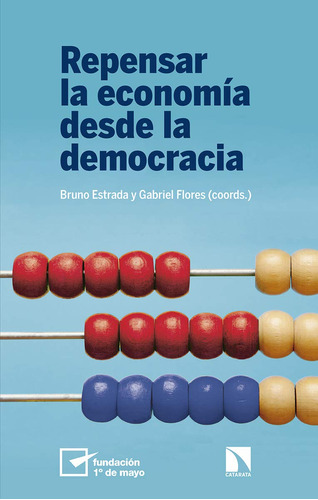 Repensar la economía desde la democracia

Bruno Estrada y Gabriel Flores (coords.)

fundación 1º de mayo

CATARATA